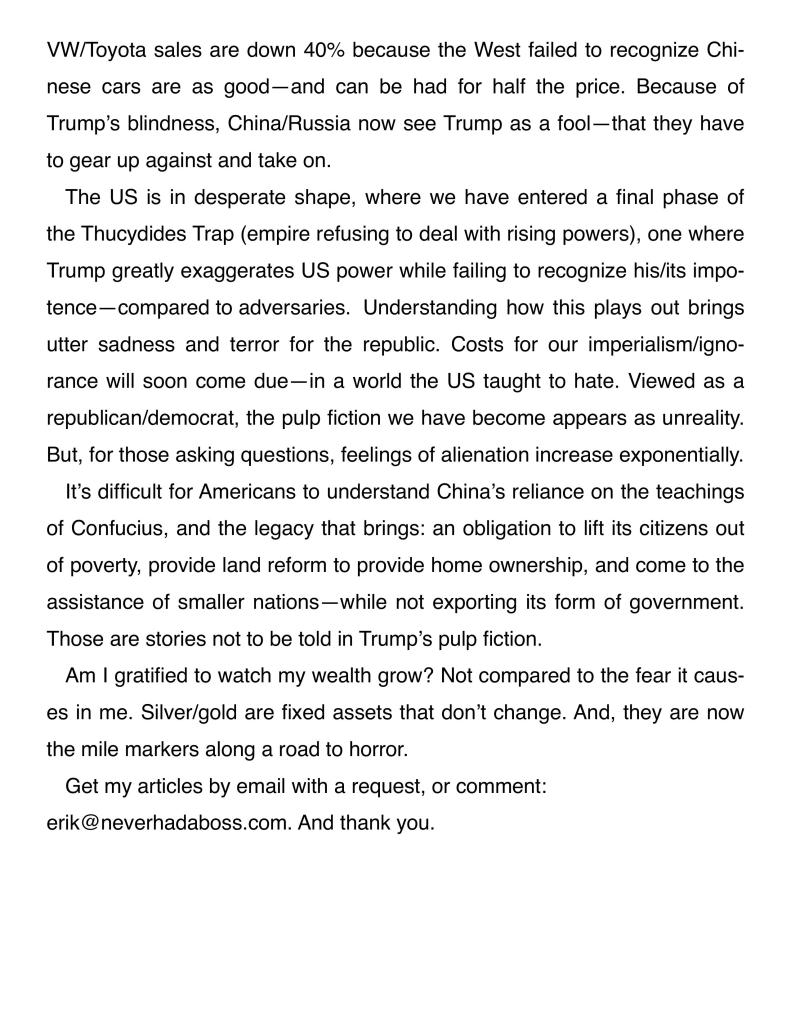 VW/Toyota sales are down 40% because the West failed to recognize Chinese cars are as good—and can be had for half the price. Because of Trump's blindness, China/Russia now see Trump as a fool—that they have to gear up against and take on.

The US is in desperate shape, where we have entered a final phase of the Thucydides Trap (empire refusing to deal with rising powers), one where Trump greatly exaggerates US power while failing to recognize his/its impotence—compared to adversaries. Understanding how this plays out brings utter sadness and terror for the republic. Costs for our imperialism/ignorance will soon come due—in a world the US taught to hate. Viewed as a republican/democrat, the pulp fiction we have become appears as unreality. But, for those asking questions, feelings of alienation increase exponentially.

It's difficult for Americans to understand China's reliance on the teachings of Confucius, and the legacy that brings: an obligation to lift its citizens out of poverty, provide land reform to provide home ownership, and come to the assistance of smaller nations—while not exporting its form of government. Those are stories not to be told in Trump's pulp fiction.

Am I gratified to watch my wealth grow? Not compared to the fear it causes in me. Silver/gold are fixed assets that don't change. And, they are now the mile markers along a road to horror.

Get my articles by email with a request, or comment: erik@neverhadaboss.com. And thank you.